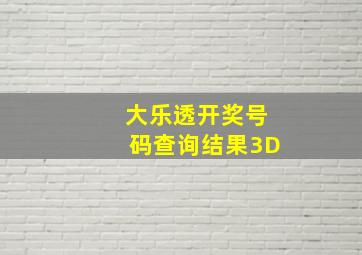 大乐透开奖号码查询结果3D